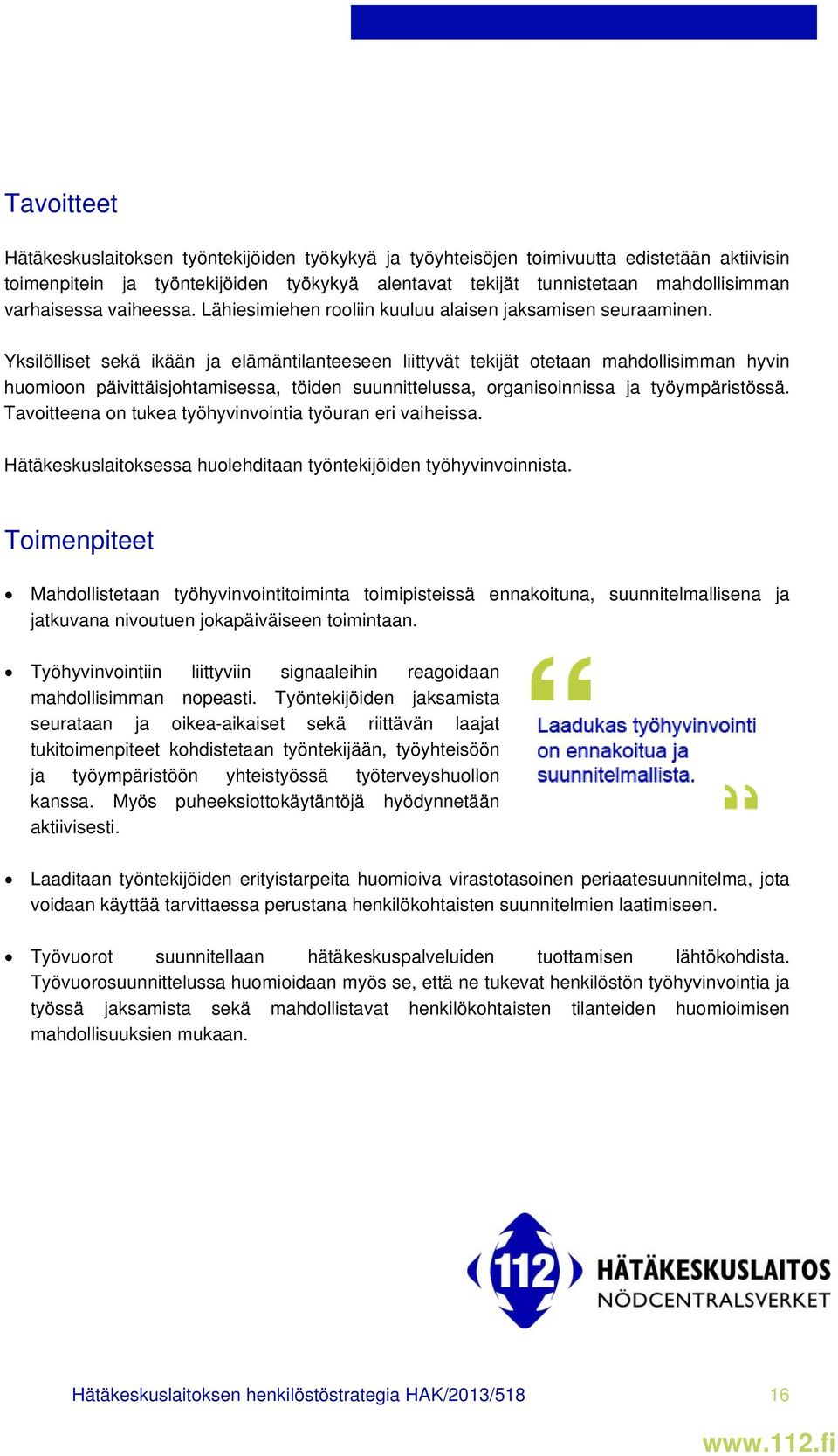 Tavoitteet

Hätäkeskuslaitoksen työntekijöiden työkykyä ja työyhteisöjen toimivuutta edistetään aktiivisin toimenpitein ja työntekijöiden työkykyä alentavat tekijät tunnistetaan mahdollisimman varhaisessa vaiheessa. Lähiesimiehen rooliin kuuluu alaisen jaksamisen seuraaminen.

Yksilölliset sekä ikään ja elämäntilanteeseen liittyvät tekijät otetaan mahdollisimman hyvin huomioon päivittäisjohtamisessa, töiden suunnittelussa, organisoinnissa ja työympäristössä. Tavoitteena on tukea työhyvinvointia työuran eri vaiheissa.

Hätäkeskuslaitoksessa huolehditaan työntekijöiden työhyvinvoinnista.

Toimenpiteet

• Mahdollistetaan työhyvinvointitoiminta toimipisteissä ennakoituna, suunnitelmallisena ja jatkuvana nivoutuen jokapäiväiseen toimintaan.

• Työhyvinvointiin liittyviin signaaleihin reagoidaan mahdollisimman nopeasti. Työntekijöiden jaksamista seurataan ja oikea-aikaiset sekä riittävän laajat tukitoimenpiteet kohdistetaan työntekijään, työyhteisöön ja työympäristöön yhteistyössä työterveyshuollon kanssa. Myös puheeksiottokäytäntöjä hyödynnetään aktiivisesti.

Laadukas työhyvinvointi on ennakoitua ja suunnitelmallista.

• Laaditaan työntekijöiden erityistarpeita huomioiva virastotasoinen periaatesuunnitelma, jota voidaan käyttää tarvittaessa perustana henkilökohtaisten suunnitelmien laatimiseen.

• Työvuorot suunnitellaan hätäkeskuspalveluiden tuottamisen lähtökohdista. Työvuorosuunnittelussa huomioidaan myös se, että ne tukevat henkilöstön työhyvinvointia ja työssä jaksamista sekä mahdollistavat henkilökohtaisten tilanteiden huomioimisen mahdollisuuksien mukaan.

112 HÄTÄKESKUSLAITOS NÖDCENTRALSVERKET

Hätäkeskuslaitoksen henkilöstöstrategia HAK/2013/518 16

www.112.fi